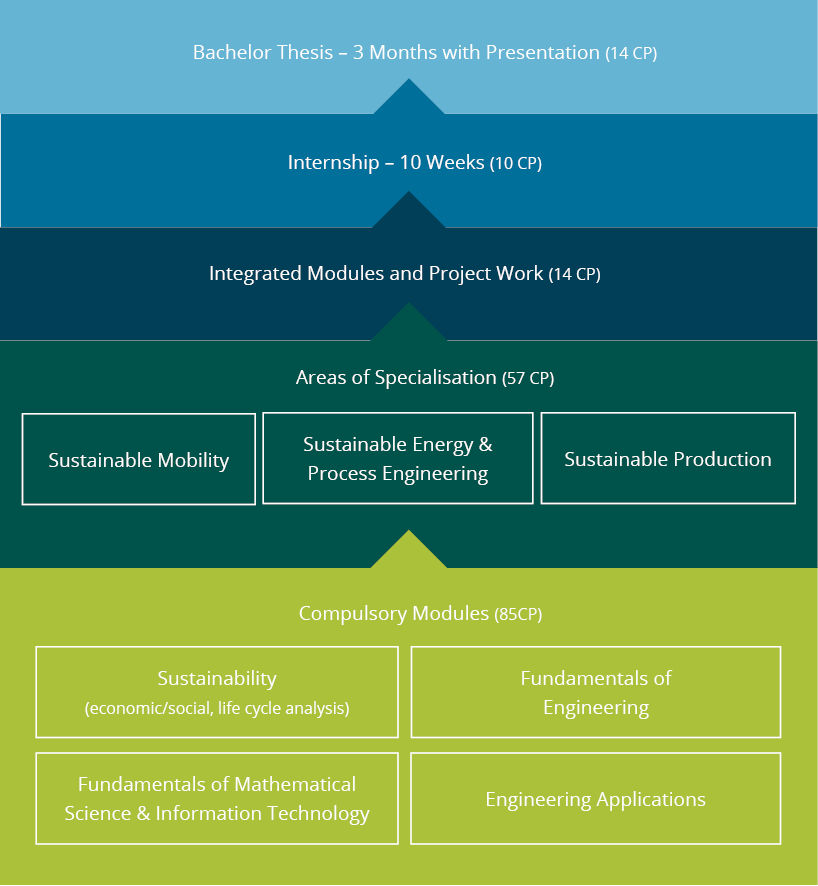 Bachelor Thesis – 3 Months with Presentation (14 CP)

Internship – 10 Weeks (10 CP)

Integrated Modules and Project Work (14 CP)

Areas of Specialisation (57 CP)

Sustainable Mobility

Sustainable Energy & Process Engineering

Sustainable Production

Compulsory Modules (85CP)

Sustainability
(economic/social, life cycle analysis)

Fundamentals of Engineering

Fundamentals of Mathematical Science & Information Technology

Engineering Applications